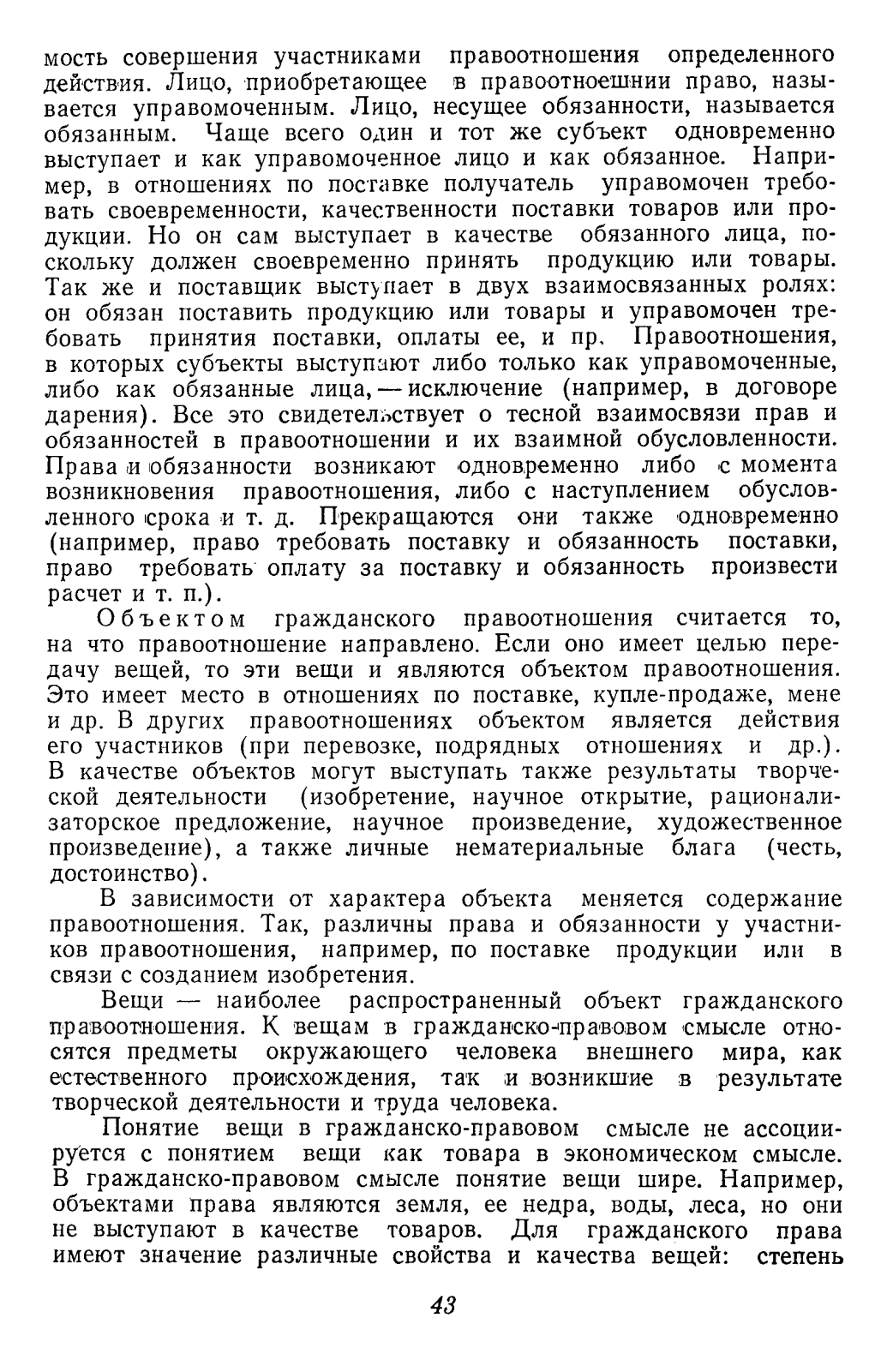 мость совершения участниками правоотношения определенного действия. Лицо, приобретающее в правоотноешнии право, называется управомоченным. Лицо, несущее обязанности, называется обязанным. Чаще всего один и тот же субъект одновременно выступает и как управомоченное лицо и как обязанное. Например, в отношениях по поставке получатель управомочен требовать своевременности, качественности поставки товаров или продукции. Но он сам выступает в качестве обязанного лица, поскольку должен своевременно принять продукцию или товары. Так же и поставщик выступает в двух взаимосвязанных ролях: он обязан поставить продукцию или товары и управомочен требовать принятия поставки, оплаты ее, и пр. Правоотношения, в которых субъекты выступают либо только как управомоченные, либо как обязанные лица, — исключение (например, в договоре дарения). Все это свидетельствует о тесной взаимосвязи прав и обязанностей в правоотношении и их взаимной обусловленности. Права и обязанности возникают одновременно либо с момента возникновения правоотношения, либо с наступлением обусловленного срока и т. д. Прекращаются они также одновременно (например, право требовать поставку и обязанность поставки, право требовать оплату за поставку и обязанность произвести расчет и т. п.).

Объектом гражданского правоотношения считается то, на что правоотношение направлено. Если оно имеет целью передачу вещей, то эти вещи и являются объектом правоотношения. Это имеет место в отношениях по поставке, купле-продаже, мене и др. В других правоотношениях объектом является действия его участников (при перевозке, подрядных отношениях и др.). В качестве объектов могут выступать также результаты творческой деятельности (изобретение, научное открытие, рационализаторское предложение, научное произведение, художественное произведение), а также личные нематериальные блага (честь, достоинство).

В зависимости от характера объекта меняется содержание правоотношения. Так, различны права и обязанности у участников правоотношения, например, по поставке продукции или в связи с созданием изобретения.

Вещи — наиболее распространенный объект гражданского правоотношения. К вещам в гражданско-правовом смысле относятся предметы окружающего человека внешнего мира, как естественного происхождения, так и возникшие в результате творческой деятельности и труда человека.

Понятие вещи в гражданско-правовом смысле не ассоциируется с понятием вещи как товара в экономическом смысле. В гражданско-правовом смысле понятие вещи шире. Например, объектами права являются земля, ее недра, воды, леса, но они не выступают в качестве товаров. Для гражданского права имеют значение различные свойства и качества вещей: степень

43